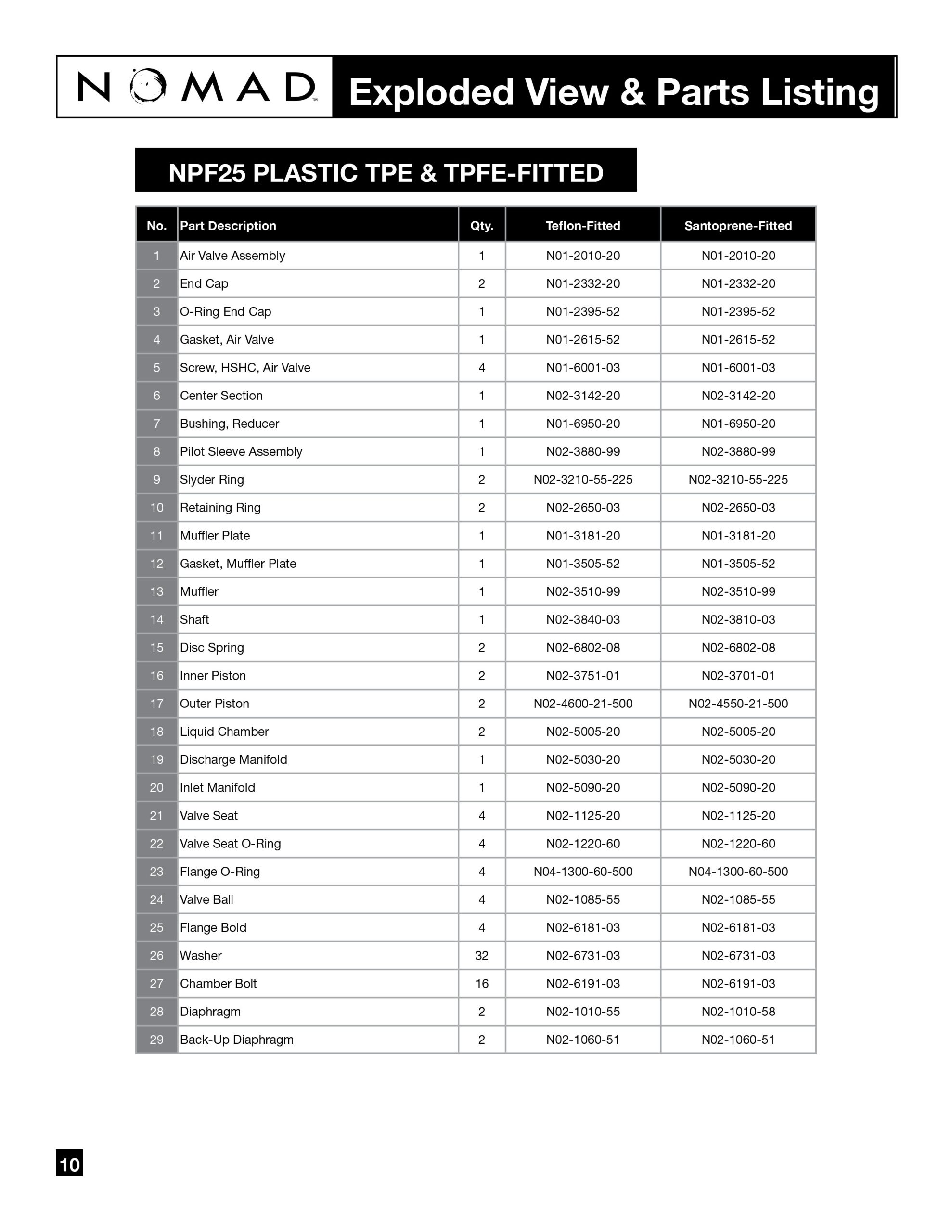 NOMAD™ Exploded View & Parts Listing

NPF25 PLASTIC TPE & TPFE-FITTED

| No. | Part Description | Qty. | Teflon-Fitted | Santoprene-Fitted |
|---|---|---|---|---|
| 1 | Air Valve Assembly | 1 | N01-2010-20 | N01-2010-20 |
| 2 | End Cap | 2 | N01-2332-20 | N01-2332-20 |
| 3 | O-Ring End Cap | 1 | N01-2395-52 | N01-2395-52 |
| 4 | Gasket, Air Valve | 1 | N01-2615-52 | N01-2615-52 |
| 5 | Screw, HSHC, Air Valve | 4 | N01-6001-03 | N01-6001-03 |
| 6 | Center Section | 1 | N02-3142-20 | N02-3142-20 |
| 7 | Bushing, Reducer | 1 | N01-6950-20 | N01-6950-20 |
| 8 | Pilot Sleeve Assembly | 1 | N02-3880-99 | N02-3880-99 |
| 9 | Slyder Ring | 2 | N02-3210-55-225 | N02-3210-55-225 |
| 10 | Retaining Ring | 2 | N02-2650-03 | N02-2650-03 |
| 11 | Muffler Plate | 1 | N01-3181-20 | N01-3181-20 |
| 12 | Gasket, Muffler Plate | 1 | N01-3505-52 | N01-3505-52 |
| 13 | Muffler | 1 | N02-3510-99 | N02-3510-99 |
| 14 | Shaft | 1 | N02-3840-03 | N02-3810-03 |
| 15 | Disc Spring | 2 | N02-6802-08 | N02-6802-08 |
| 16 | Inner Piston | 2 | N02-3751-01 | N02-3701-01 |
| 17 | Outer Piston | 2 | N02-4600-21-500 | N02-4550-21-500 |
| 18 | Liquid Chamber | 2 | N02-5005-20 | N02-5005-20 |
| 19 | Discharge Manifold | 1 | N02-5030-20 | N02-5030-20 |
| 20 | Inlet Manifold | 1 | N02-5090-20 | N02-5090-20 |
| 21 | Valve Seat | 4 | N02-1125-20 | N02-1125-20 |
| 22 | Valve Seat O-Ring | 4 | N02-1220-60 | N02-1220-60 |
| 23 | Flange O-Ring | 4 | N04-1300-60-500 | N04-1300-60-500 |
| 24 | Valve Ball | 4 | N02-1085-55 | N02-1085-55 |
| 25 | Flange Bold | 4 | N02-6181-03 | N02-6181-03 |
| 26 | Washer | 32 | N02-6731-03 | N02-6731-03 |
| 27 | Chamber Bolt | 16 | N02-6191-03 | N02-6191-03 |
| 28 | Diaphragm | 2 | N02-1010-55 | N02-1010-58 |
| 29 | Back-Up Diaphragm | 2 | N02-1060-51 | N02-1060-51 |

10